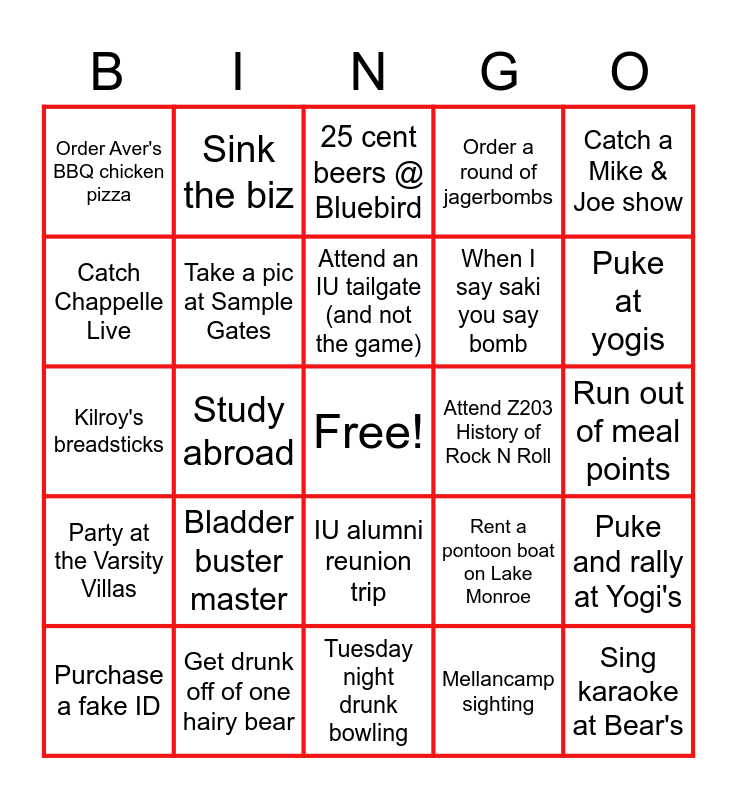 | B | I | N | G | O |
|---|---|---|---|---|
| Order Aver's BBQ chicken pizza | Sink the biz | 25 cent beers @ Bluebird | Order a round of jagerbombs | Catch a Mike & Joe show |
| Catch Chappelle Live | Take a pic at Sample Gates | Attend an IU tailgate (and not the game) | When I say saki you say bomb | Puke at yogis |
| Kilroy's breadsticks | Study abroad | Free! | Attend Z203 History of Rock N Roll | Run out of meal points |
| Party at the Varsity Villas | Bladder buster master | IU alumni reunion trip | Rent a pontoon boat on Lake Monroe | Puke and rally at Yogi's |
| Purchase a fake ID | Get drunk off of one hairy bear | Tuesday night drunk bowling | Mellancamp sighting | Sing karaoke at Bear's |